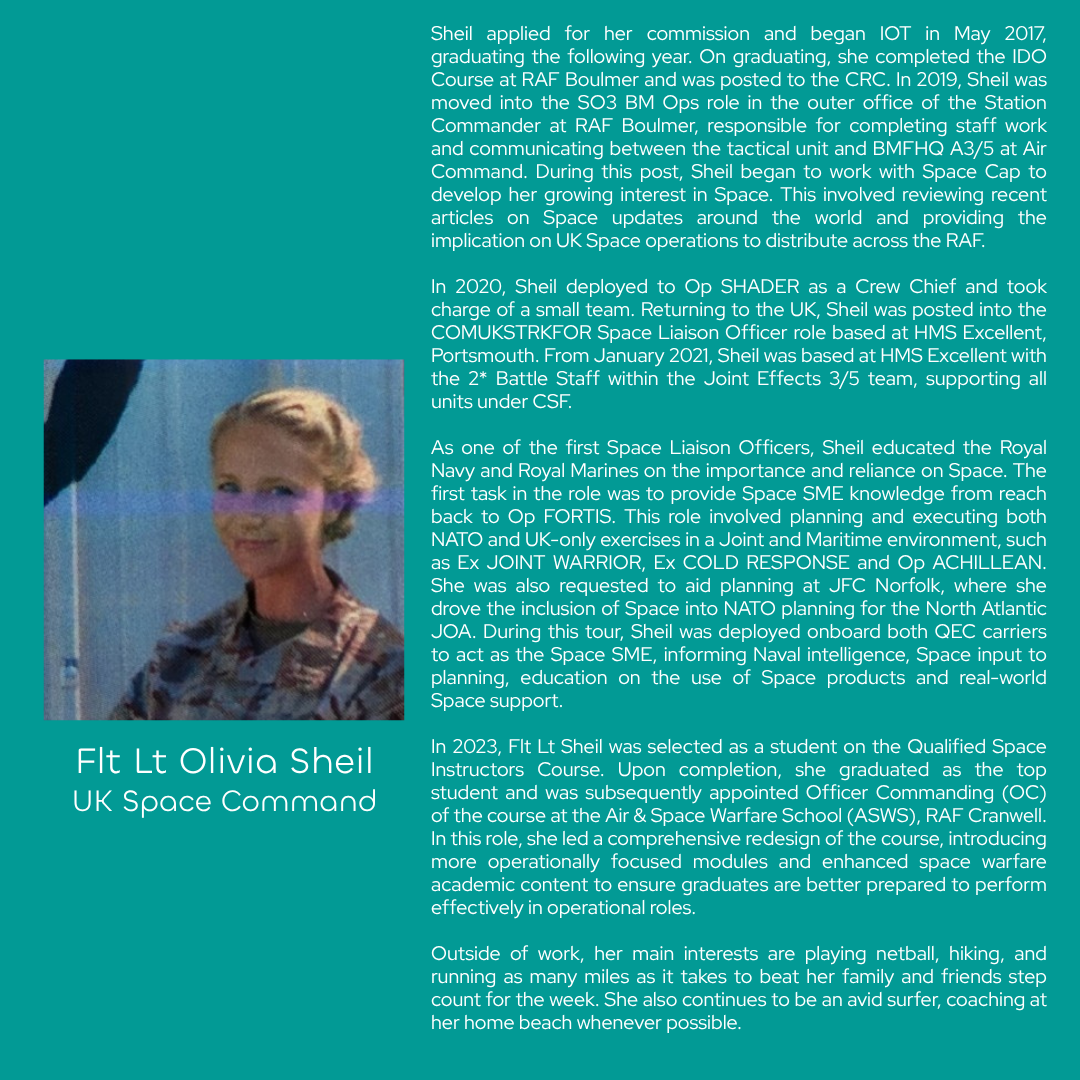 Flt Lt Olivia Sheil
UK Space Command

Sheil applied for her commission and began IOT in May 2017, graduating the following year. On graduating, she completed the IDO Course at RAF Boulmer and was posted to the CRC. In 2019, Sheil was moved into the SO3 BM Ops role in the outer office of the Station Commander at RAF Boulmer, responsible for completing staff work and communicating between the tactical unit and BMFHQ A3/5 at Air Command. During this post, Sheil began to work with Space Cap to develop her growing interest in Space. This involved reviewing recent articles on Space updates around the world and providing the implication on UK Space operations to distribute across the RAF.

In 2020, Sheil deployed to Op SHADER as a Crew Chief and took charge of a small team. Returning to the UK, Sheil was posted into the COMUKSTRKFOR Space Liaison Officer role based at HMS Excellent, Portsmouth. From January 2021, Sheil was based at HMS Excellent with the 2* Battle Staff within the Joint Effects 3/5 team, supporting all units under CSF.

As one of the first Space Liaison Officers, Sheil educated the Royal Navy and Royal Marines on the importance and reliance on Space. The first task in the role was to provide Space SME knowledge from reach back to Op FORTIS. This role involved planning and executing both NATO and UK-only exercises in a Joint and Maritime environment, such as Ex JOINT WARRIOR, Ex COLD RESPONSE and Op ACHILLEAN. She was also requested to aid planning at JFC Norfolk, where she drove the inclusion of Space into NATO planning for the North Atlantic JOA. During this tour, Sheil was deployed onboard both QEC carriers to act as the Space SME, informing Naval intelligence, Space input to planning, education on the use of Space products and real-world Space support.

In 2023, Flt Lt Sheil was selected as a student on the Qualified Space Instructors Course. Upon completion, she graduated as the top student and was subsequently appointed Officer Commanding (OC) of the course at the Air & Space Warfare School (ASWS), RAF Cranwell. In this role, she led a comprehensive redesign of the course, introducing more operationally focused modules and enhanced space warfare academic content to ensure graduates are better prepared to perform effectively in operational roles.

Outside of work, her main interests are playing netball, hiking, and running as many miles as it takes to beat her family and friends step count for the week. She also continues to be an avid surfer, coaching at her home beach whenever possible.